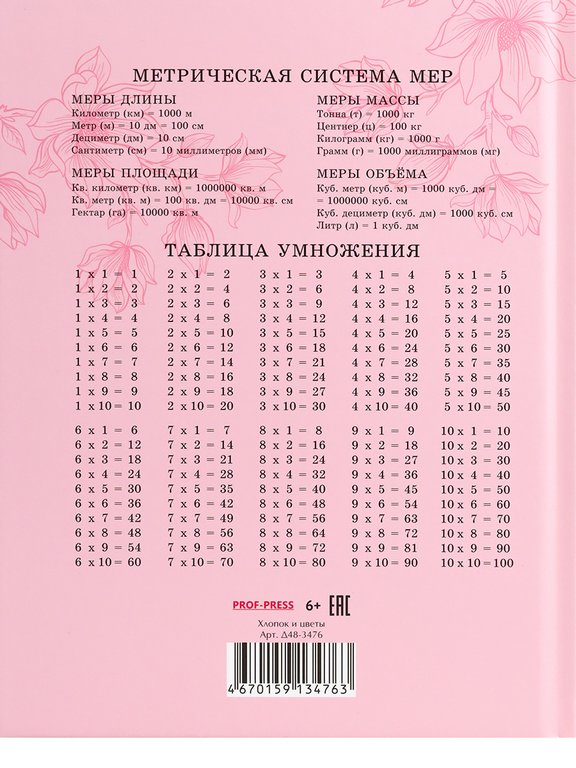 МЕТРИЧЕСКАЯ СИСТЕМА МЕР

МЕРЫ ДЛИНЫ
Километр (км) = 1000 м
Метр (м) = 10 дм = 100 см
Дециметр (дм) = 10 см
Сантиметр (см) = 10 миллиметров (мм)

МЕРЫ ПЛОЩАДИ
Кв. километр (кв. км) = 1000000 кв. м
Кв. метр (кв. м) = 100 кв. дм = 10000 кв. см
Гектар (га) = 10000 кв. м

МЕРЫ МАССЫ
Тонна (т) = 1000 кг
Центнер (ц) = 100 кг
Килограмм (кг) = 1000 г
Грамм (г) = 1000 миллиграммов (мг)

МЕРЫ ОБЪЁМА
Куб. метр (куб. м) = 1000 куб. дм = = 1000000 куб. см
Куб. дециметр (куб. дм) = 1000 куб. см
Литр (л) = 1 куб. дм

ТАБЛИЦА УМНОЖЕНИЯ

1 x 1 = 1
1 x 2 = 2
1 x 3 = 3
1 x 4 = 4
1 x 5 = 5
1 x 6 = 6
1 x 7 = 7
1 x 8 = 8
1 x 9 = 9
1 x 10 = 10

2 x 1 = 2
2 x 2 = 4
2 x 3 = 6
2 x 4 = 8
2 x 5 = 10
2 x 6 = 12
2 x 7 = 14
2 x 8 = 16
2 x 9 = 18
2 x 10 = 20

3 x 1 = 3
3 x 2 = 6
3 x 3 = 9
3 x 4 = 12
3 x 5 = 15
3 x 6 = 18
3 x 7 = 21
3 x 8 = 24
3 x 9 = 27
3 x 10 = 30

4 x 1 = 4
4 x 2 = 8
4 x 3 = 12
4 x 4 = 16
4 x 5 = 20
4 x 6 = 24
4 x 7 = 28
4 x 8 = 32
4 x 9 = 36
4 x 10 = 40

5 x 1 = 5
5 x 2 = 10
5 x 3 = 15
5 x 4 = 20
5 x 5 = 25
5 x 6 = 30
5 x 7 = 35
5 x 8 = 40
5 x 9 = 45
5 x 10 = 50

6 x 1 = 6
6 x 2 = 12
6 x 3 = 18
6 x 4 = 24
6 x 5 = 30
6 x 6 = 36
6 x 7 = 42
6 x 8 = 48
6 x 9 = 54
6 x 10 = 60

7 x 1 = 7
7 x 2 = 14
7 x 3 = 21
7 x 4 = 28
7 x 5 = 35
7 x 6 = 42
7 x 7 = 49
7 x 8 = 56
7 x 9 = 63
7 x 10 = 70

8 x 1 = 8
8 x 2 = 16
8 x 3 = 24
8 x 4 = 32
8 x 5 = 40
8 x 6 = 48
8 x 7 = 56
8 x 8 = 64
8 x 9 = 72
8 x 10 = 80

9 x 1 = 9
9 x 2 = 18
9 x 3 = 27
9 x 4 = 36
9 x 5 = 45
9 x 6 = 54
9 x 7 = 63
9 x 8 = 72
9 x 9 = 81
9 x 10 = 90

10 x 1 = 10
10 x 2 = 20
10 x 3 = 30
10 x 4 = 40
10 x 5 = 50
10 x 6 = 60
10 x 7 = 70
10 x 8 = 80
10 x 9 = 90
10 x 10 = 100

PROF-PRESS 6+ EAC

Хлопок и цветы
Арт. Д48-3476

4 670159 134763